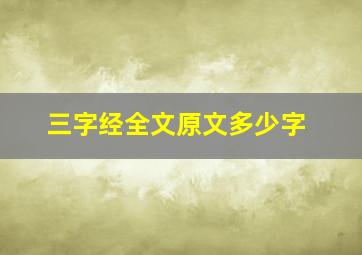 三字经全文原文多少字